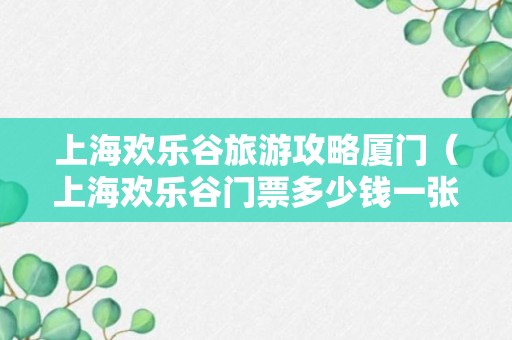 上海欢乐谷旅游攻略厦门（上海欢乐谷门票多少钱一张